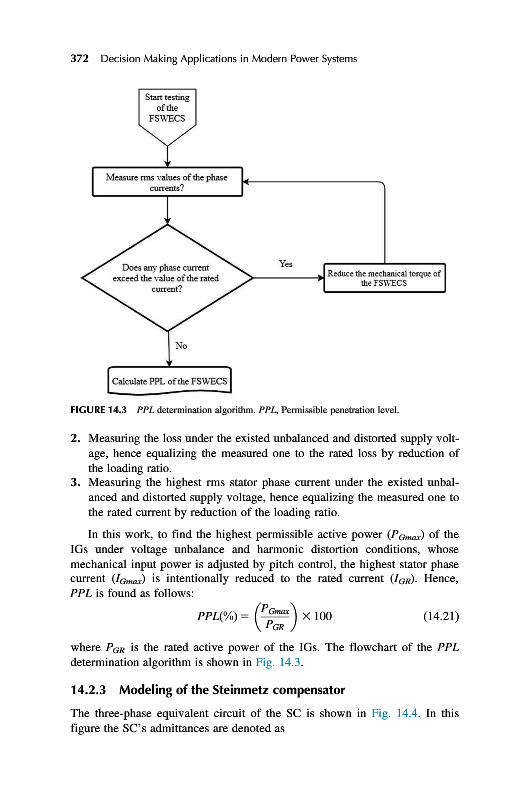 372 Decision Making Applications in Modern Power Systems

Start testing of the FSWECS

Measure rms values of the phase currents?

Does any phase current exceed the value of the rated current?

Yes

Reduce the mechanical torque of the FSWECS

No

Calculate PPL of the FSWECS

FIGURE 14.3 PPL determination algorithm. PPL, Permissible penetration level.

2. Measuring the loss under the existed unbalanced and distorted supply voltage, hence equalizing the measured one to the rated loss by reduction of the loading ratio.
3. Measuring the highest rms stator phase current under the existed unbalanced and distorted supply voltage, hence equalizing the measured one to the rated current by reduction of the loading ratio.

In this work, to find the highest permissible active power ($P_{Gmax}$) of the IGs under voltage unbalance and harmonic distortion conditions, whose mechanical input power is adjusted by pitch control, the highest stator phase current ($I_{Gmax}$) is intentionally reduced to the rated current ($I_{GR}$). Hence, PPL is found as follows:

$PPL(\%) = \left(\frac{P_{Gmax}}{P_{GR}}\right) \times 100$ (14.21)

where $P_{GR}$ is the rated active power of the IGs. The flowchart of the PPL determination algorithm is shown in Fig. 14.3.

14.2.3 Modeling of the Steinmetz compensator

The three-phase equivalent circuit of the SC is shown in Fig. 14.4. In this figure the SC's admittances are denoted as